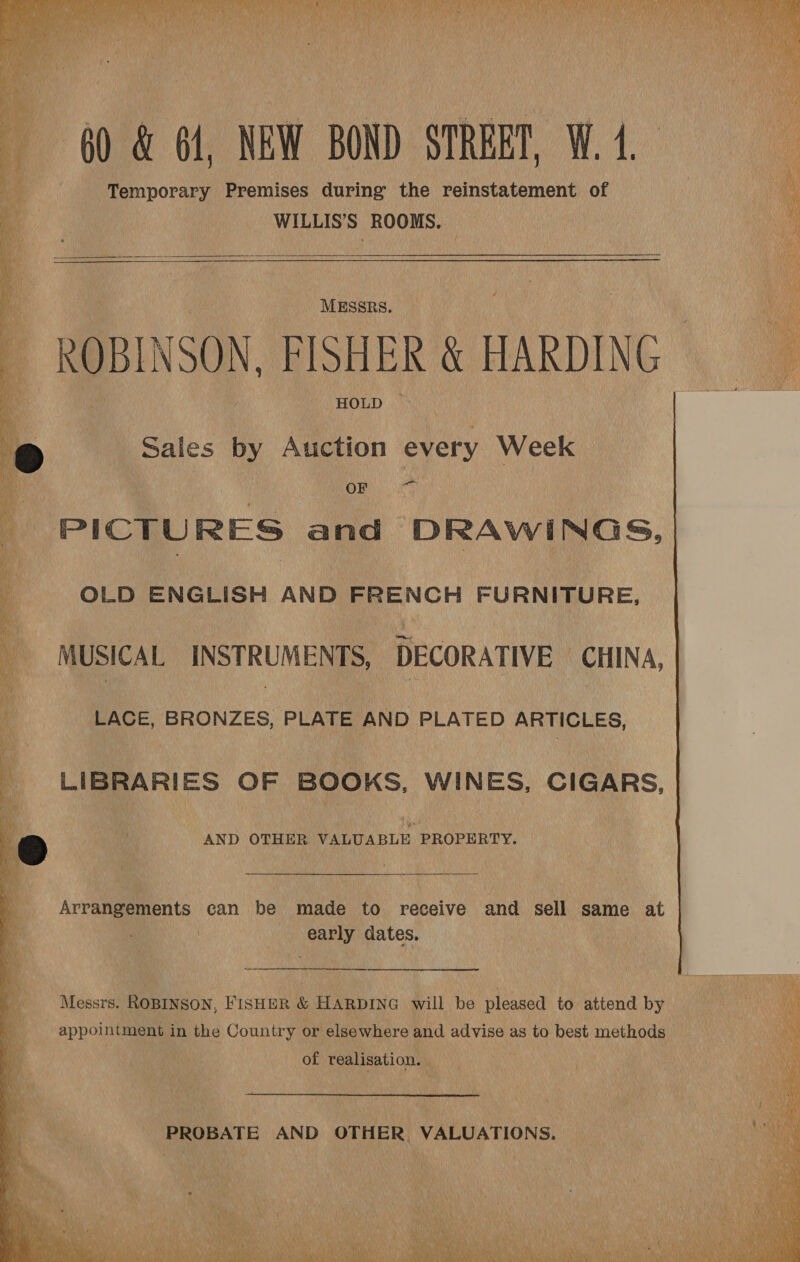 60 & 61, NEW BOND STREET, W. 1.

Temporary Premises during the reinstatement of WILLIS'S ROOMS.

MESSRS.

ROBINSON, FISHER & HARDING

HOLD

Sales by Auction every Week

OF

PICTURES and DRAWINGS,

OLD ENGLISH AND FRENCH FURNITURE,

MUSICAL INSTRUMENTS, DECORATIVE CHINA,

LACE, BRONZES, PLATE AND PLATED ARTICLES,

LIBRARIES OF BOOKS, WINES, CIGARS,

AND OTHER VALUABLE PROPERTY.

Arrangements can be made to receive and sell same at early dates.

Messrs. ROBINSON, FISHER & HARDING will be pleased to attend by appointment in the Country or elsewhere and advise as to best methods of realisation.

PROBATE AND OTHER VALUATIONS.